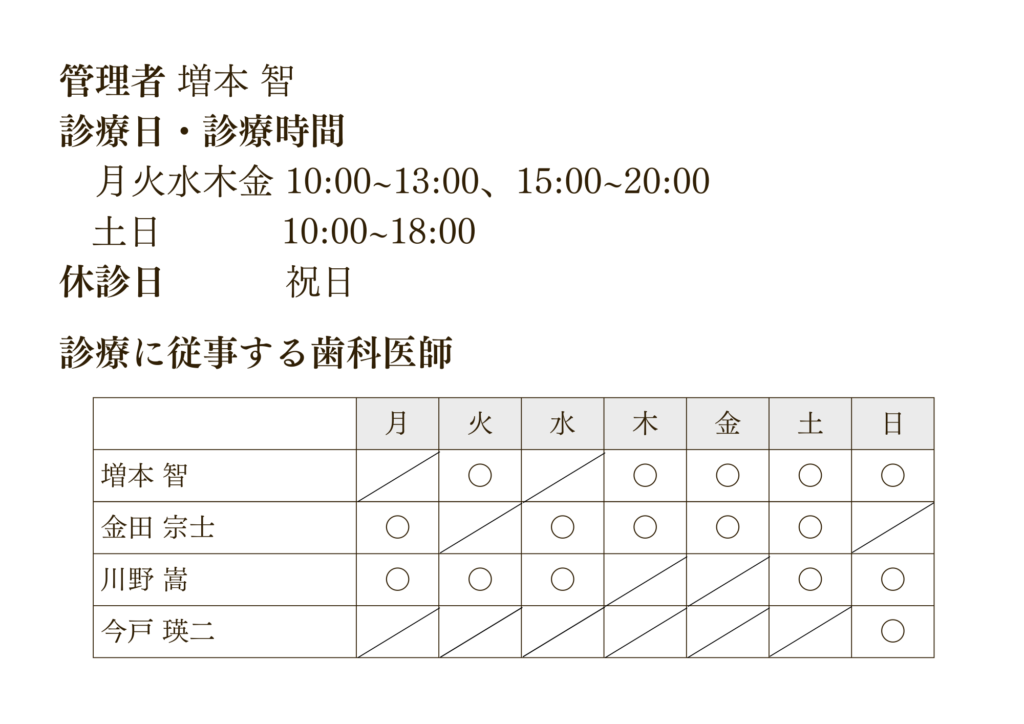 管理者 増本 智
診療日・診療時間
月火水木金 10:00~13:00、15:00~20:00
土日 10:00~18:00
休診日 祝日

診療に従事する歯科医師

| | 月 | 火 | 水 | 木 | 金 | 土 | 日 |
|---|---|---|---|---|---|---|---|
| 増本 智 | | ○ | | ○ | ○ | ○ | ○ |
| 金田 宗士 | ○ | | ○ | ○ | ○ | ○ | |
| 川野 嵩 | ○ | ○ | ○ | | | ○ | ○ |
| 今戸 瑛二 | | | | | | | ○ |